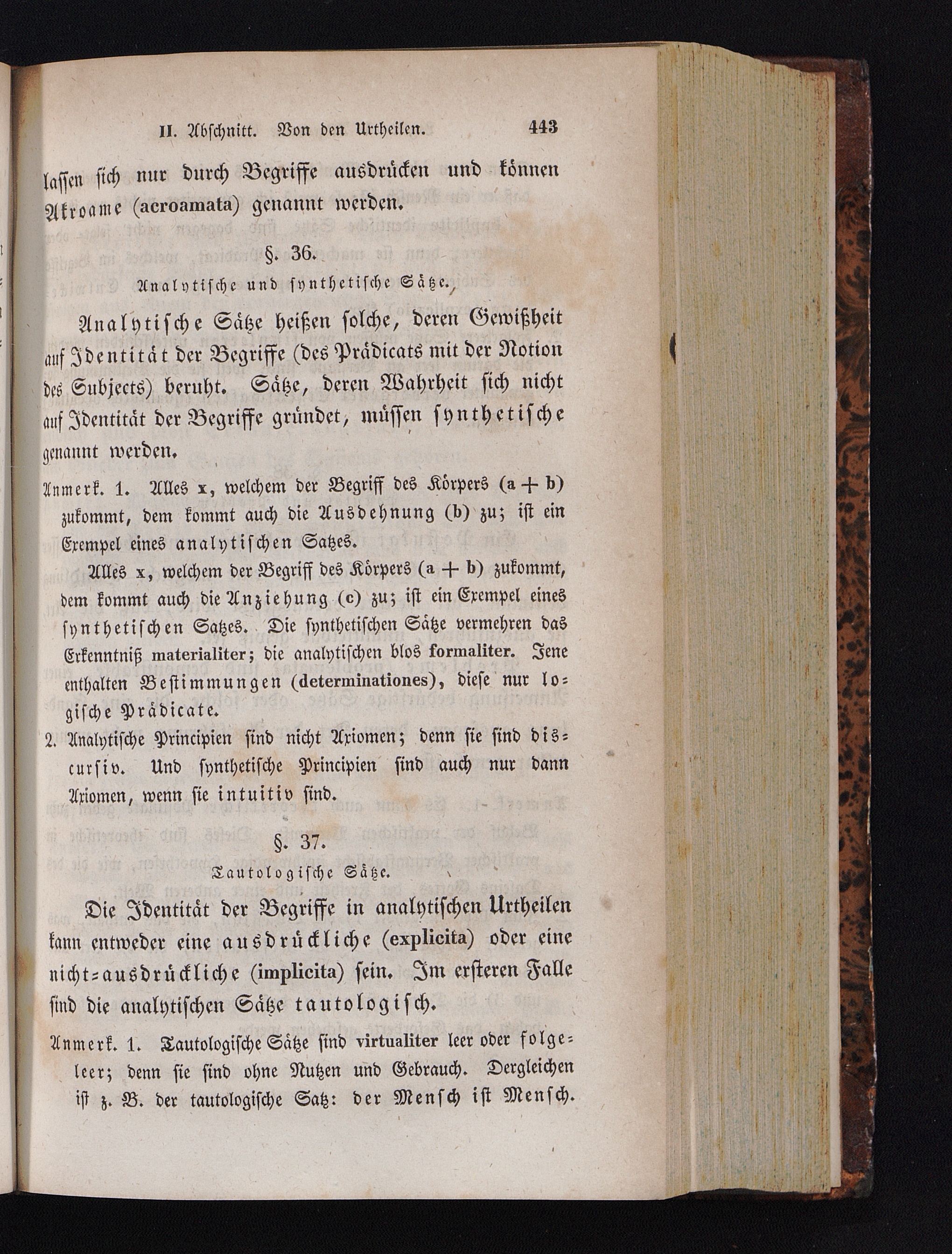 II. Abschnitt. Von den Urtheilen. 443

lassen sich nur durch Begriffe ausdrücken und können Akroame (acroamata) genannt werden.

§. 36.

Analytische und synthetische Sätze.

Analytische Sätze heißen solche, deren Gewißheit auf Identität der Begriffe (des Prädicats mit der Notion des Subjects) beruht. Sätze, deren Wahrheit sich nicht auf Identität der Begriffe gründet, müssen synthetische genannt werden.

Anmerk. 1. Alles x, welchem der Begriff des Körpers (a + b) zukommt, dem kommt auch die Ausdehnung (b) zu; ist ein Exempel eines analytischen Satzes.

Alles x, welchem der Begriff des Körpers (a + b) zukommt, dem kommt auch die Anziehung (c) zu; ist ein Exempel eines synthetischen Satzes. Die synthetischen Sätze vermehren das Erkenntniß materialiter; die analytischen blos formaliter. Jene enthalten Bestimmungen (determinationes), diese nur logische Prädicate.

2. Analytische Principien sind nicht Axiomen; denn sie sind discursiv. Und synthetische Principien sind auch nur dann Axiomen, wenn sie intuitiv sind.

§. 37.

Tautologische Sätze.

Die Identität der Begriffe in analytischen Urtheilen kann entweder eine ausdrückliche (explicita) oder eine nicht-ausdrückliche (implicita) sein. Im ersteren Falle sind die analytischen Sätze tautologisch.

Anmerk. 1. Tautologische Sätze sind virtualiter leer oder folgeleer; denn sie sind ohne Nutzen und Gebrauch. Dergleichen ist z. B. der tautologische Satz: der Mensch ist Mensch.